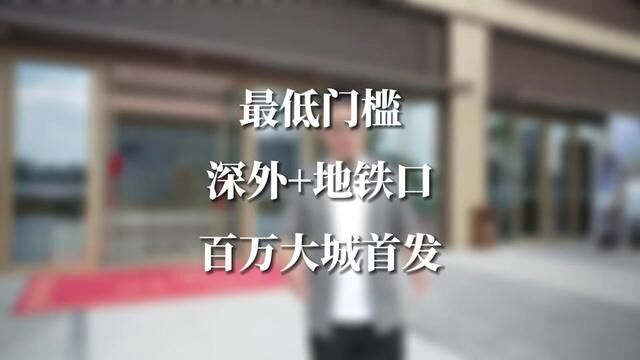 最低门槛

深外+地铁口

百万大城首发